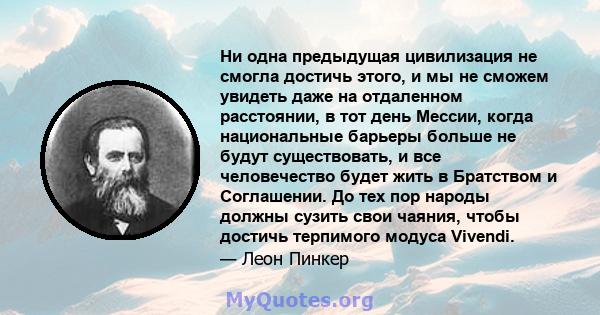 Ни одна предыдущая цивилизация не смогла достичь этого, и мы не сможем увидеть даже на отдаленном расстоянии, в тот день Мессии, когда национальные барьеры больше не будут существовать, и все человечество будет жить в Братством и Соглашении. До тех пор народы должны сузить свои чаяния, чтобы достичь терпимого модуса Vivendi.
— Леон Пинкер

MyQuotes.org